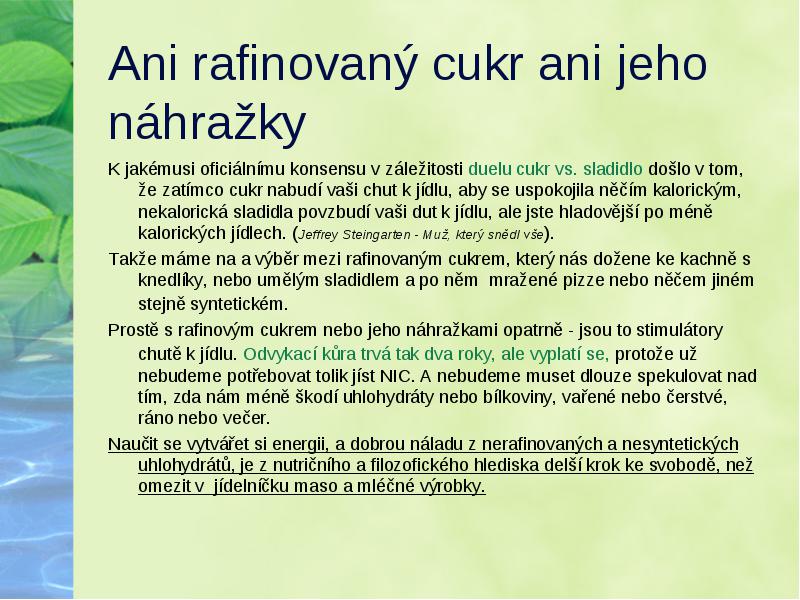 Ani rafinovaný cukr ani jeho náhražky

K jakémusi oficiálnímu konsensu v záležitosti duelu cukr vs. sladidlo došlo v tom, že zatímco cukr nabudí vaši chut k jídlu, aby se uspokojila něčím kalorickým, nekalorická sladidla povzbudí vaši dut k jídlu, ale jste hladovější po méně kalorických jídlech. (Jeffrey Steingarten - Muž, který snědl vše).

Takže máme na a výběr mezi rafinovaným cukrem, který nás dožene ke kachně s knedlíky, nebo umělým sladidlem a po něm mražené pizze nebo něčem jiném stejně syntetickém.

Prostě s rafinovým cukrem nebo jeho náhražkami opatrně - jsou to stimulátory chutě k jídlu. Odvykací kůra trvá tak dva roky, ale vyplatí se, protože už nebudeme potřebovat tolik jíst NIC. A nebudeme muset dlouze spekulovat nad tím, zda nám méně škodí uhlohydráty nebo bílkoviny, vařené nebo čerstvé, ráno nebo večer.

Naučit se vytvářet si energii, a dobrou náladu z nerafinovaných a nesyntetických uhlohydrátů, je z nutričního a filozofického hlediska delší krok ke svobodě, než omezit v jídelníčku maso a mléčné výrobky.